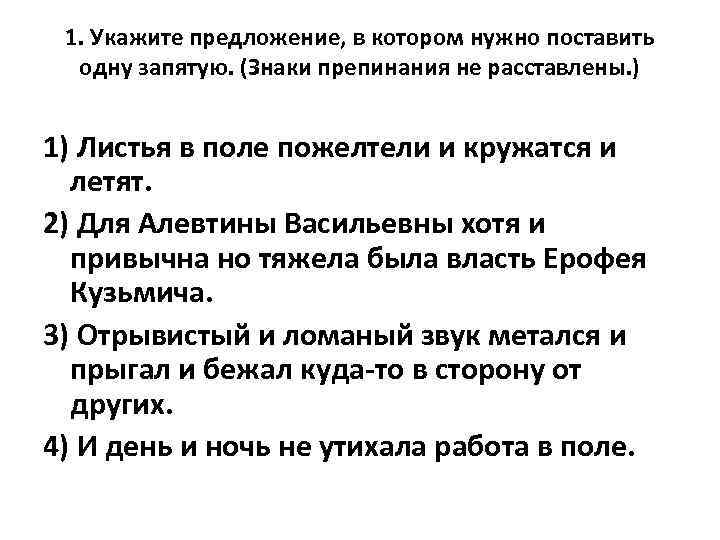 1. Укажите предложение, в котором нужно поставить одну запятую. (Знаки препинания не расставлены.)

1) Листья в поле пожелтели и кружатся и летят.

2) Для Алевтины Васильевны хотя и привычна но тяжела была власть Ерофея Кузьмича.

3) Отрывистый и ломаный звук метался и прыгал и бежал куда-то в сторону от других.

4) И день и ночь не утихала работа в поле.